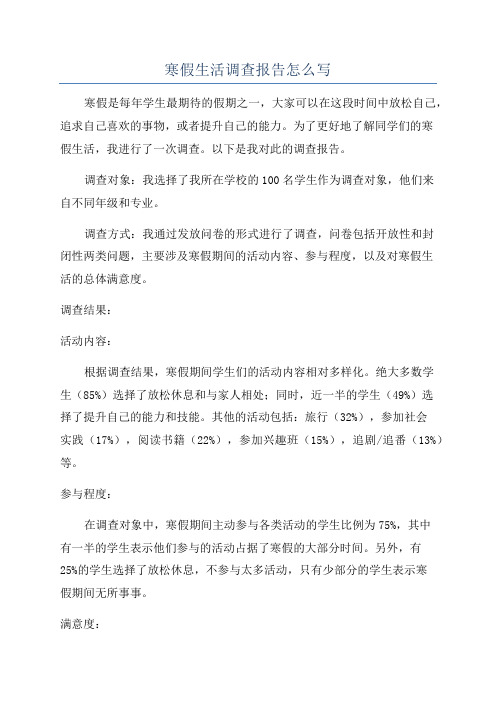 寒假生活调查报告怎么写

寒假是每年学生最期待的假期之一，大家可以在这段时间中放松自己，追求自己喜欢的事物，或者提升自己的能力。为了更好地了解同学们的寒假生活，我进行了一次调查。以下是我对此的调查报告。

调查对象：我选择了我所在学校的100名学生作为调查对象，他们来自不同年级和专业。

调查方式：我通过发放问卷的形式进行了调查，问卷包括开放性和封闭性两类问题，主要涉及寒假期间的活动内容、参与程度，以及对寒假生活的总体满意度。

调查结果：

活动内容：

根据调查结果，寒假期间学生们的活动内容相对多样化。绝大多数学生（85%）选择了放松休息和与家人相处；同时，近一半的学生（49%）选择了提升自己的能力和技能。其他的活动包括：旅行（32%），参加社会实践（17%），阅读书籍（22%），参加兴趣班（15%），追剧/追番（13%）等。

参与程度：

在调查对象中，寒假期间主动参与各类活动的学生比例为75%，其中有一半的学生表示他们参与的活动占据了寒假的大部分时间。另外，有25%的学生选择了放松休息，不参与太多活动，只有少部分的学生表示寒假期间无所事事。

满意度：